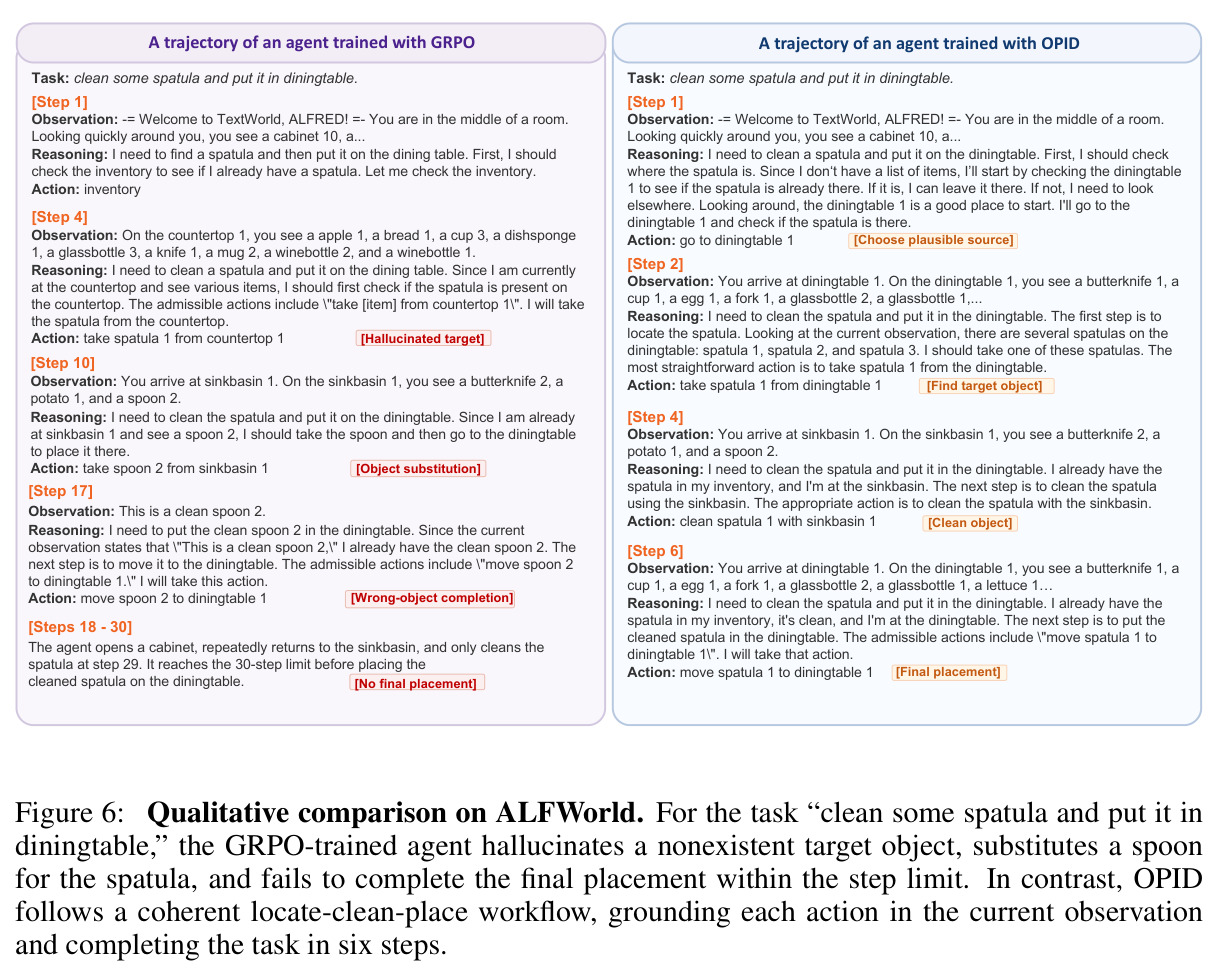 A trajectory of an agent trained with GRPO

Task: clean some spatula and put it in diningtable.

[Step 1]

Observation: -= Welcome to TextWorld, ALFRED! =- You are in the middle of a room. Looking quickly around you, you see a cabinet 10, a...

Reasoning: I need to find a spatula and then put it on the dining table. First, I should check the inventory to see if I already have a spatula. Let me check the inventory.

Action: inventory

[Step 4]

Observation: On the countertop 1, you see a apple 1, a bread 1, a cup 3, a dishsponge 1, a glassbottle 3, a knife 1, a mug 2, a winebottle 2, and a winebottle 1.

Reasoning: I need to clean a spatula and put it on the dining table. Since I am currently at the countertop and see various items, I should first check if the spatula is present on the countertop. The admissible actions include \"take [item] from countertop 1\". I will take the spatula from the countertop.

Action: take spatula 1 from countertop 1 [Hallucinated target]

[Step 10]

Observation: You arrive at sinkbasin 1. On the sinkbasin 1, you see a butterknife 2, a potato 1, and a spoon 2.

Reasoning: I need to clean the spatula and put it on the diningtable. Since I am already at sinkbasin 1 and see a spoon 2, I should take the spoon and then go to the diningtable to place it there.

Action: take spoon 2 from sinkbasin 1 [Object substitution]

[Step 17]

Observation: This is a clean spoon 2.

Reasoning: I need to put the clean spoon 2 in the diningtable. Since the current observation states that \"This is a clean spoon 2,\" I already have the clean spoon 2. The next step is to move it to the diningtable. The admissible actions include \"move spoon 2 to diningtable 1.\" I will take this action.

Action: move spoon 2 to diningtable 1 [Wrong-object completion]

[Steps 18 - 30]

The agent opens a cabinet, repeatedly returns to the sinkbasin, and only cleans the spatula at step 29. It reaches the 30-step limit before placing the cleaned spatula on the diningtable. [No final placement]

A trajectory of an agent trained with OPID

Task: clean some spatula and put it in diningtable.

[Step 1]

Observation: -= Welcome to TextWorld, ALFRED! =- You are in the middle of a room. Looking quickly around you, you see a cabinet 10, a...

Reasoning: I need to clean a spatula and put it on the diningtable. First, I should check where the spatula is. Since I don't have a list of items, I'll start by checking the diningtable 1 to see if the spatula is already there. If it is, I can leave it there. If not, I need to look elsewhere. Looking around, the diningtable 1 is a good place to start. I'll go to the diningtable 1 and check if the spatula is there.

Action: go to diningtable 1 [Choose plausible source]

[Step 2]

Observation: You arrive at diningtable 1. On the diningtable 1, you see a butterknife 1, a cup 1, a egg 1, a fork 1, a glassbottle 2, a glassbottle 1,...

Reasoning: I need to clean the spatula and put it in the diningtable. The first step is to locate the spatula. Looking at the current observation, there are several spatulas on the diningtable: spatula 1, spatula 2, and spatula 3. I should take one of these spatulas. The most straightforward action is to take spatula 1 from the diningtable.

Action: take spatula 1 from diningtable 1 [Find target object]

[Step 4]

Observation: You arrive at sinkbasin 1. On the sinkbasin 1, you see a butterknife 2, a potato 1, and a spoon 2.

Reasoning: I need to clean the spatula and put it in the diningtable. I already have the spatula in my inventory, and I'm at the sinkbasin. The next step is to clean the spatula using the sinkbasin. The appropriate action is to clean the spatula with the sinkbasin.

Action: clean spatula 1 with sinkbasin 1 [Clean object]

[Step 6]

Observation: You arrive at diningtable 1. On the diningtable 1, you see a butterknife 1, a cup 1, a egg 1, a fork 1, a glassbottle 2, a glassbottle 1, a lettuce 1…

Reasoning: I need to clean the spatula and put it in the diningtable. I already have the spatula in my inventory, it's clean, and I'm at the diningtable. The next step is to put the cleaned spatula in the diningtable. The admissible actions include \"move spatula 1 to diningtable 1\". I will take that action.

Action: move spatula 1 to diningtable 1 [Final placement]

Figure 6: Qualitative comparison on ALFWorld. For the task "clean some spatula and put it in diningtable," the GRPO-trained agent hallucinates a nonexistent target object, substitutes a spoon for the spatula, and fails to complete the final placement within the step limit. In contrast, OPID follows a coherent locate-clean-place workflow, grounding each action in the current observation and completing the task in six steps.